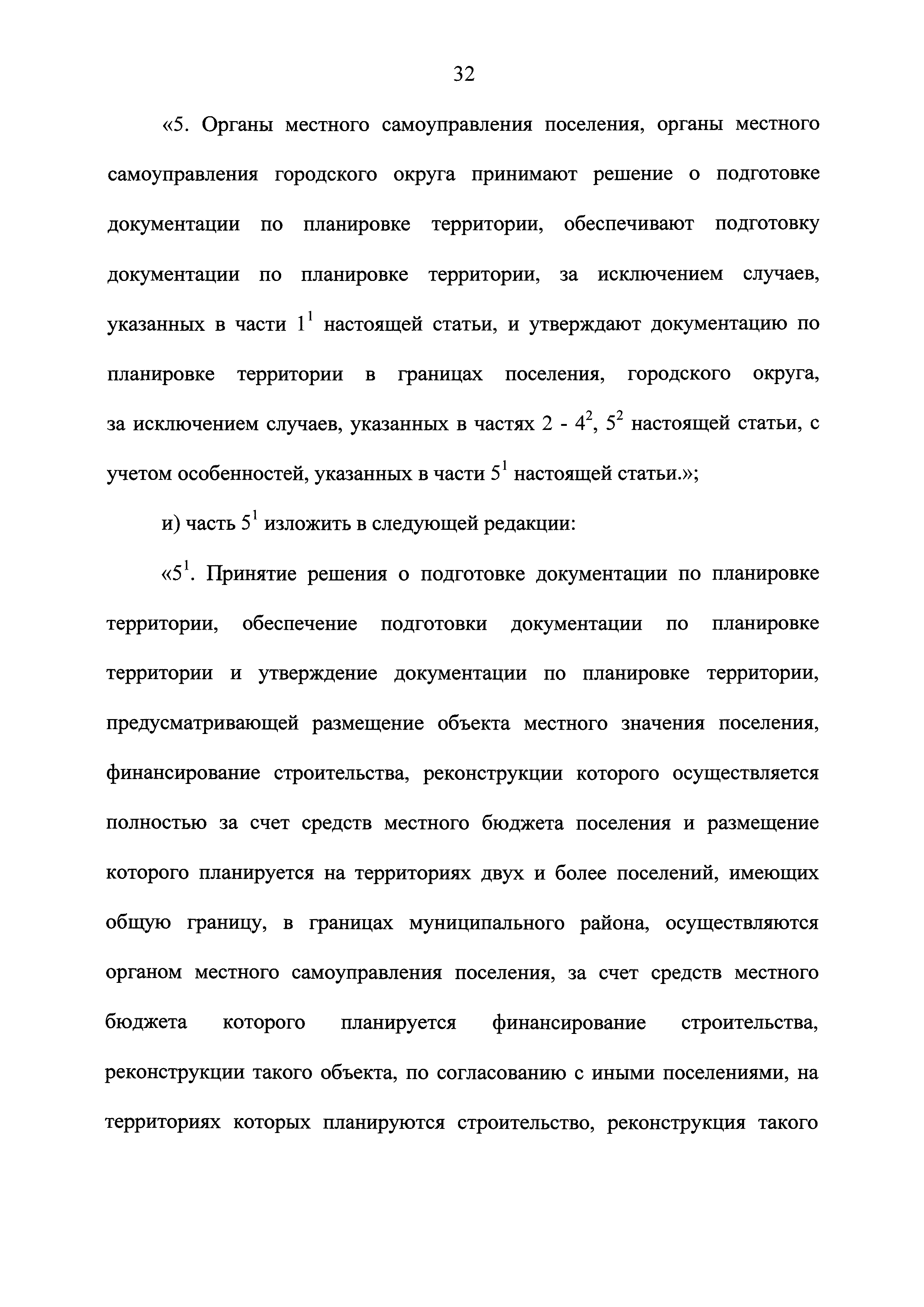 32

«5. Органы местного самоуправления поселения, органы местного самоуправления городского округа принимают решение о подготовке документации по планировке территории, обеспечивают подготовку документации по планировке территории, за исключением случаев, указанных в части $1^1$ настоящей статьи, и утверждают документацию по планировке территории в границах поселения, городского округа, за исключением случаев, указанных в частях 2 - $4^2$, $5^2$ настоящей статьи, с учетом особенностей, указанных в части $5^1$ настоящей статьи.»;

и) часть $5^1$ изложить в следующей редакции:

«$5^1$. Принятие решения о подготовке документации по планировке территории, обеспечение подготовки документации по планировке территории и утверждение документации по планировке территории, предусматривающей размещение объекта местного значения поселения, финансирование строительства, реконструкции которого осуществляется полностью за счет средств местного бюджета поселения и размещение которого планируется на территориях двух и более поселений, имеющих общую границу, в границах муниципального района, осуществляются органом местного самоуправления поселения, за счет средств местного бюджета которого планируется финансирование строительства, реконструкции такого объекта, по согласованию с иными поселениями, на территориях которых планируются строительство, реконструкция такого